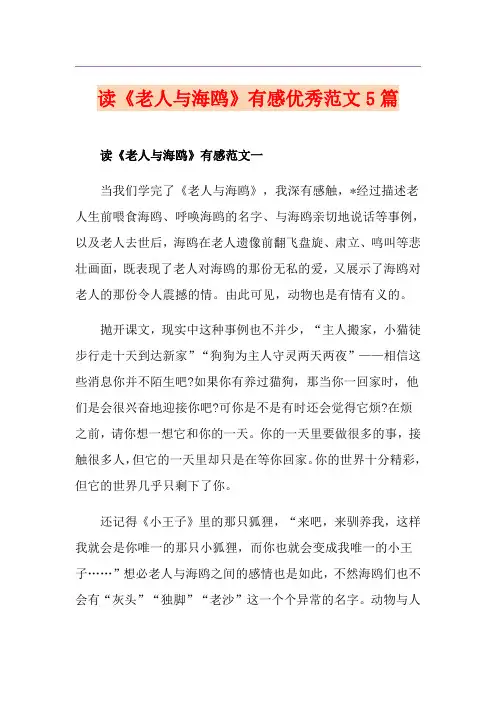 读《老人与海鸥》有感优秀范文5篇

读《老人与海鸥》有感范文一

当我们学完了《老人与海鸥》，我深有感触，*经过描述老人生前喂食海鸥、呼唤海鸥的名字、与海鸥亲切地说话等事例，以及老人去世后，海鸥在老人遗像前翻飞盘旋、肃立、鸣叫等悲壮画面，既表现了老人对海鸥的那份无私的爱，又展示了海鸥对老人的那份令人震撼的情。由此可见，动物也是有情有义的。

抛开课文，现实中这种事例也不并少，“主人搬家，小猫徒步行走十天到达新家”“狗狗为主人守灵两天两夜”——相信这些消息你并不陌生吧?如果你有养过猫狗，那当你一回家时，他们是会很兴奋地迎接你吧?可你是不是有时还会觉得它烦?在烦之前，请你想一想它和你的一天。你的一天里要做很多的事，接触很多人，但它的一天里却只是在等你回家。你的世界十分精彩，但它的世界几乎只剩下了你。

还记得《小王子》里的那只狐狸，“来吧，来驯养我，这样我就会是你唯一的那只小狐狸，而你也就会变成我唯一的小王子……”想必老人与海鸥之间的感情也是如此，不然海鸥们也不会有“灰头”“独脚”“老沙”这一个个异常的名字。动物与人